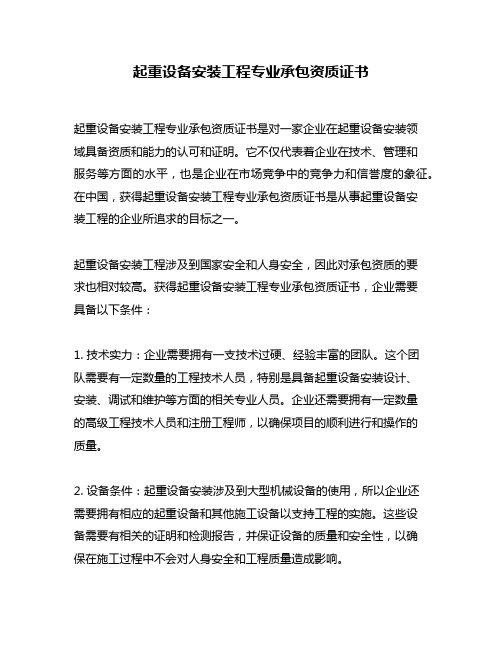 起重设备安装工程专业承包资质证书

起重设备安装工程专业承包资质证书是对一家企业在起重设备安装领域具备资质和能力的认可和证明。它不仅代表着企业在技术、管理和服务等方面的水平，也是企业在市场竞争中的竞争力和信誉度的象征。在中国，获得起重设备安装工程专业承包资质证书是从事起重设备安装工程的企业所追求的目标之一。

起重设备安装工程涉及到国家安全和人身安全，因此对承包资质的要求也相对较高。获得起重设备安装工程专业承包资质证书，企业需要具备以下条件：

1. 技术实力：企业需要拥有一支技术过硬、经验丰富的团队。这个团队需要有一定数量的工程技术人员，特别是具备起重设备安装设计、安装、调试和维护等方面的相关专业人员。企业还需要拥有一定数量的高级工程技术人员和注册工程师，以确保项目的顺利进行和操作的质量。

2. 设备条件：起重设备安装涉及到大型机械设备的使用，所以企业还需要拥有相应的起重设备和其他施工设备以支持工程的实施。这些设备需要有相关的证明和检测报告，并保证设备的质量和安全性，以确保在施工过程中不会对人身安全和工程质量造成影响。